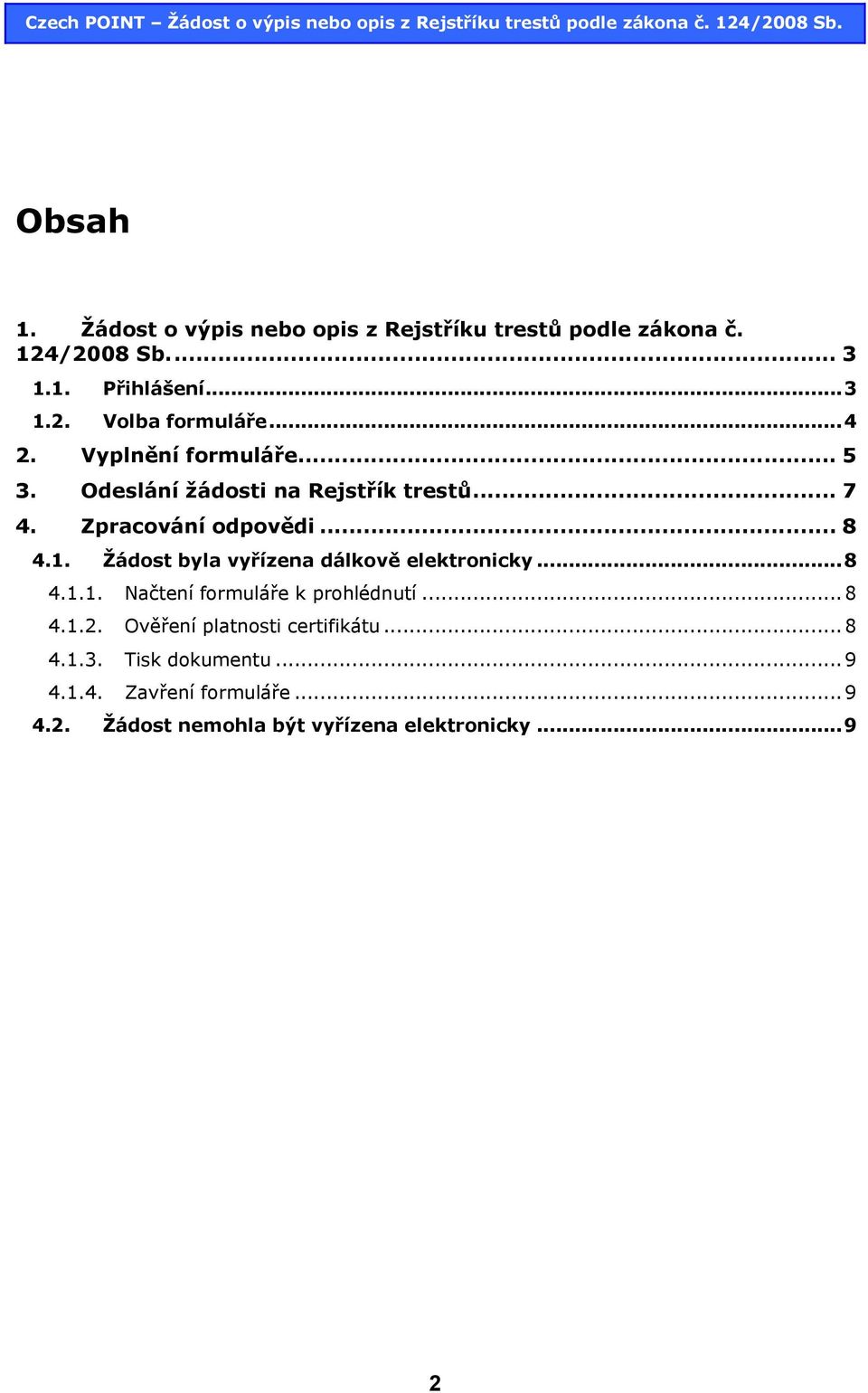 Czech POINT – Žádost o výpis nebo opis z Rejstříku trestů podle zákona č. 124/2008 Sb.

Obsah

1. Žádost o výpis nebo opis z Rejstříku trestů podle zákona č. 124/2008 Sb. ........ 3
1.1. Přihlášení ........ 3
1.2. Volba formuláře ........ 4
2. Vyplnění formuláře ........ 5
3. Odeslání žádosti na Rejstřík trestů ........ 7
4. Zpracování odpovědi ........ 8
4.1. Žádost byla vyřízena dálkově elektronicky ........ 8
4.1.1. Načtení formuláře k prohlédnutí ........ 8
4.1.2. Ověření platnosti certifikátu ........ 8
4.1.3. Tisk dokumentu ........ 9
4.1.4. Zavření formuláře ........ 9
4.2. Žádost nemohla být vyřízena elektronicky ........ 9

2